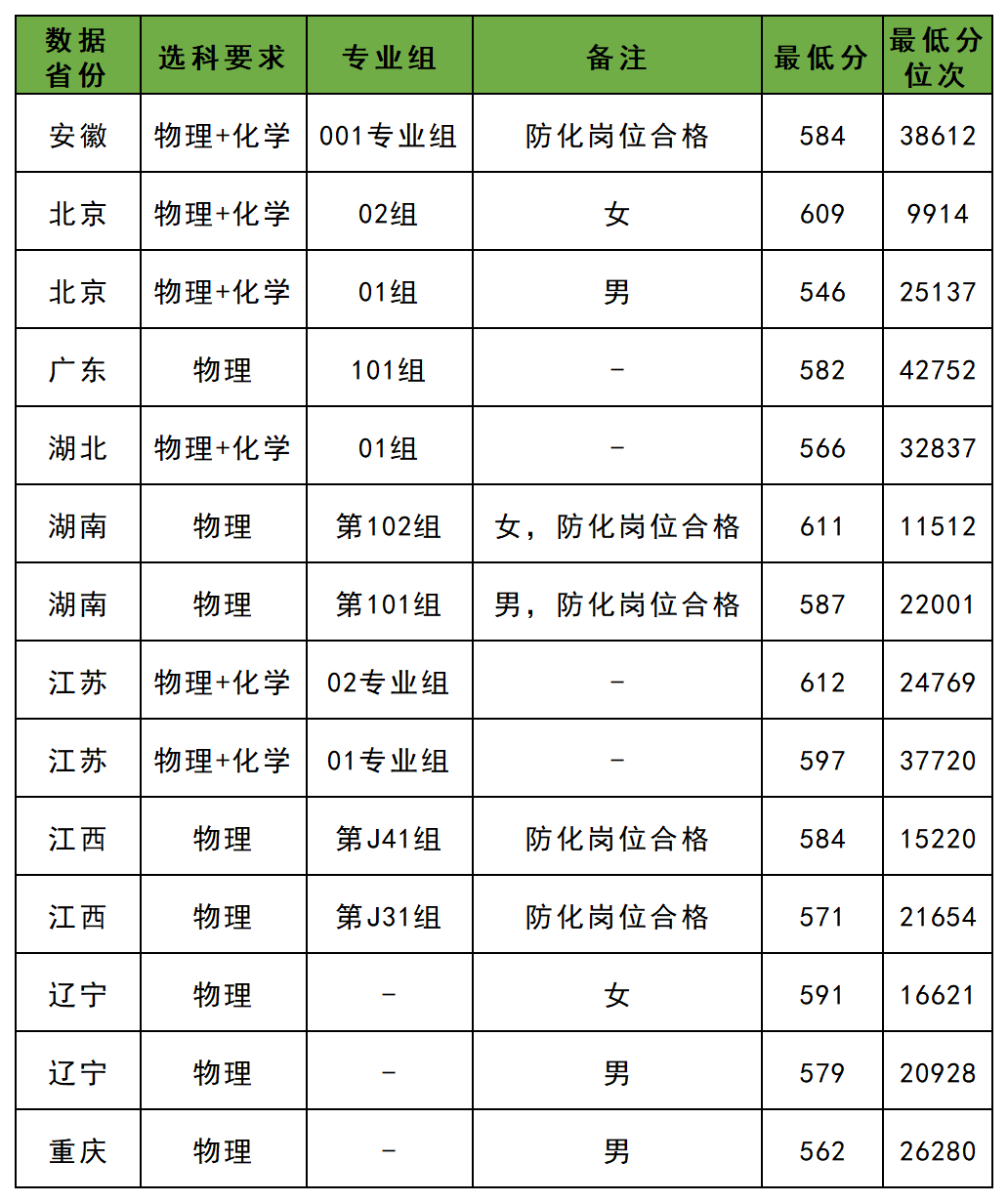 | 数据省份 | 选科要求 | 专业组 | 备注 | 最低分 | 最低分位次 |
|---|---|---|---|---|---|
| 安徽 | 物理+化学 | 001专业组 | 防化岗位合格 | 584 | 38612 |
| 北京 | 物理+化学 | 02组 | 女 | 609 | 9914 |
| 北京 | 物理+化学 | 01组 | 男 | 546 | 25137 |
| 广东 | 物理 | 101组 | - | 582 | 42752 |
| 湖北 | 物理+化学 | 01组 | - | 566 | 32837 |
| 湖南 | 物理 | 第102组 | 女，防化岗位合格 | 611 | 11512 |
| 湖南 | 物理 | 第101组 | 男，防化岗位合格 | 587 | 22001 |
| 江苏 | 物理+化学 | 02专业组 | - | 612 | 24769 |
| 江苏 | 物理+化学 | 01专业组 | - | 597 | 37720 |
| 江西 | 物理 | 第J41组 | 防化岗位合格 | 584 | 15220 |
| 江西 | 物理 | 第J31组 | 防化岗位合格 | 571 | 21654 |
| 辽宁 | 物理 | - | 女 | 591 | 16621 |
| 辽宁 | 物理 | - | 男 | 579 | 20928 |
| 重庆 | 物理 | - | 男 | 562 | 26280 |